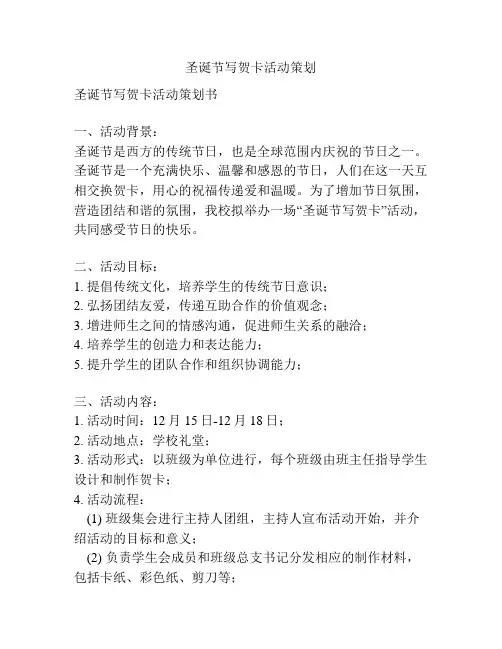 圣诞节写贺卡活动策划

圣诞节写贺卡活动策划书

一、活动背景：
圣诞节是西方的传统节日，也是全球范围内庆祝的节日之一。圣诞节是一个充满快乐、温馨和感恩的节日，人们在这一天互相交换贺卡，用心的祝福传递爱和温暖。为了增加节日氛围，营造团结和谐的氛围，我校拟举办一场“圣诞节写贺卡”活动，共同感受节日的快乐。

二、活动目标：
1. 提倡传统文化，培养学生的传统节日意识；
2. 弘扬团结友爱，传递互助合作的价值观念；
3. 增进师生之间的情感沟通，促进师生关系的融洽；
4. 培养学生的创造力和表达能力；
5. 提升学生的团队合作和组织协调能力；

三、活动内容：
1. 活动时间：12 月 15 日-12 月 18 日；
2. 活动地点：学校礼堂；
3. 活动形式：以班级为单位进行，每个班级由班主任指导学生设计和制作贺卡；
4. 活动流程：
(1) 班级集会进行主持人团组，主持人宣布活动开始，并介绍活动的目标和意义；
(2) 负责学生会成员和班级总支书记分发相应的制作材料，包括卡纸、彩色纸、剪刀等；